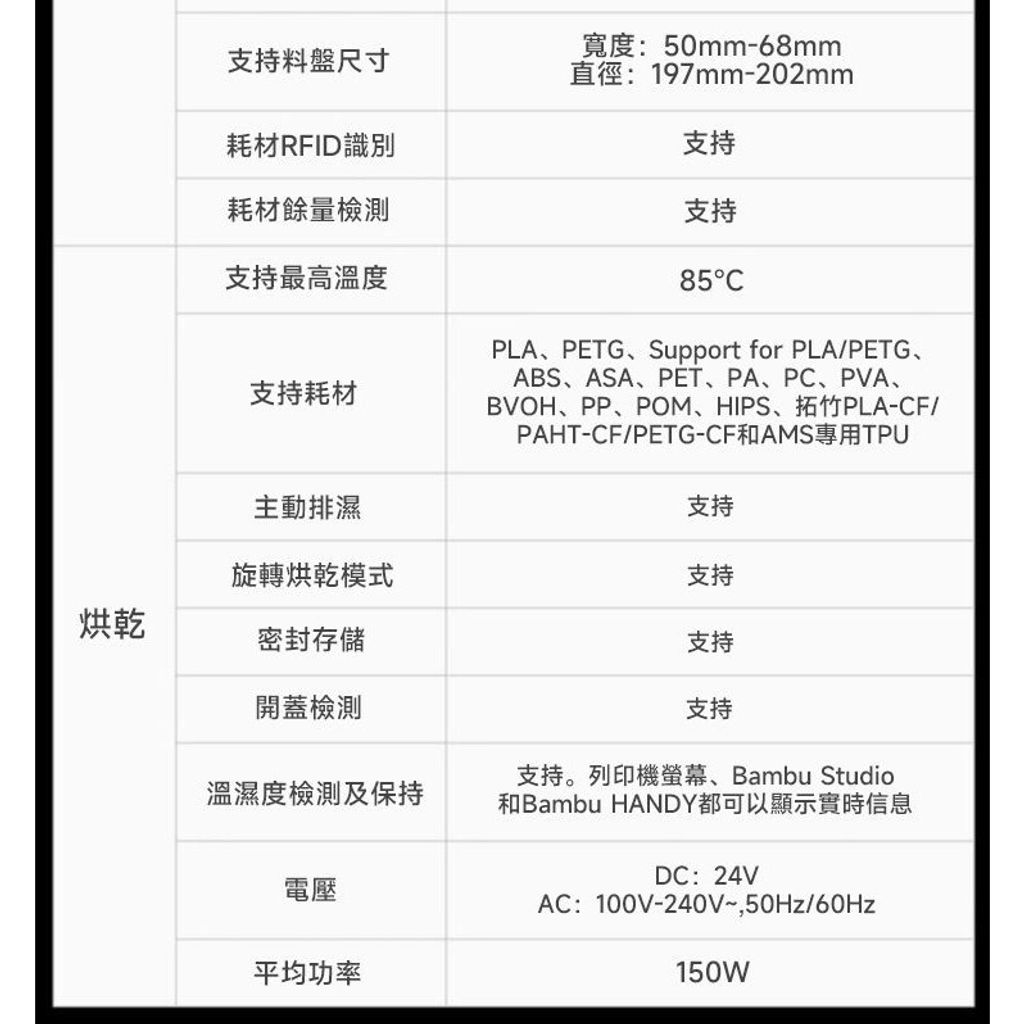 | | 支持料盤尺寸 | 寬度：50mm-68mm 直徑：197mm-202mm |
|---|---|---|
| | 耗材RFID識別 | 支持 |
| | 耗材餘量檢測 | 支持 |
| 烘乾 | 支持最高溫度 | 85°C |
| | 支持耗材 | PLA、PETG、Support for PLA/PETG、ABS、ASA、PET、PA、PC、PVA、BVOH、PP、POM、HIPS、拓竹PLA-CF/PAHT-CF/PETG-CF和AMS專用TPU |
| | 主動排濕 | 支持 |
| | 旋轉烘乾模式 | 支持 |
| | 密封存儲 | 支持 |
| | 開蓋檢測 | 支持 |
| | 溫濕度檢測及保持 | 支持。列印機螢幕、Bambu Studio和Bambu HANDY都可以顯示實時信息 |
| | 電壓 | DC：24V AC：100V-240V~,50Hz/60Hz |
| | 平均功率 | 150W |